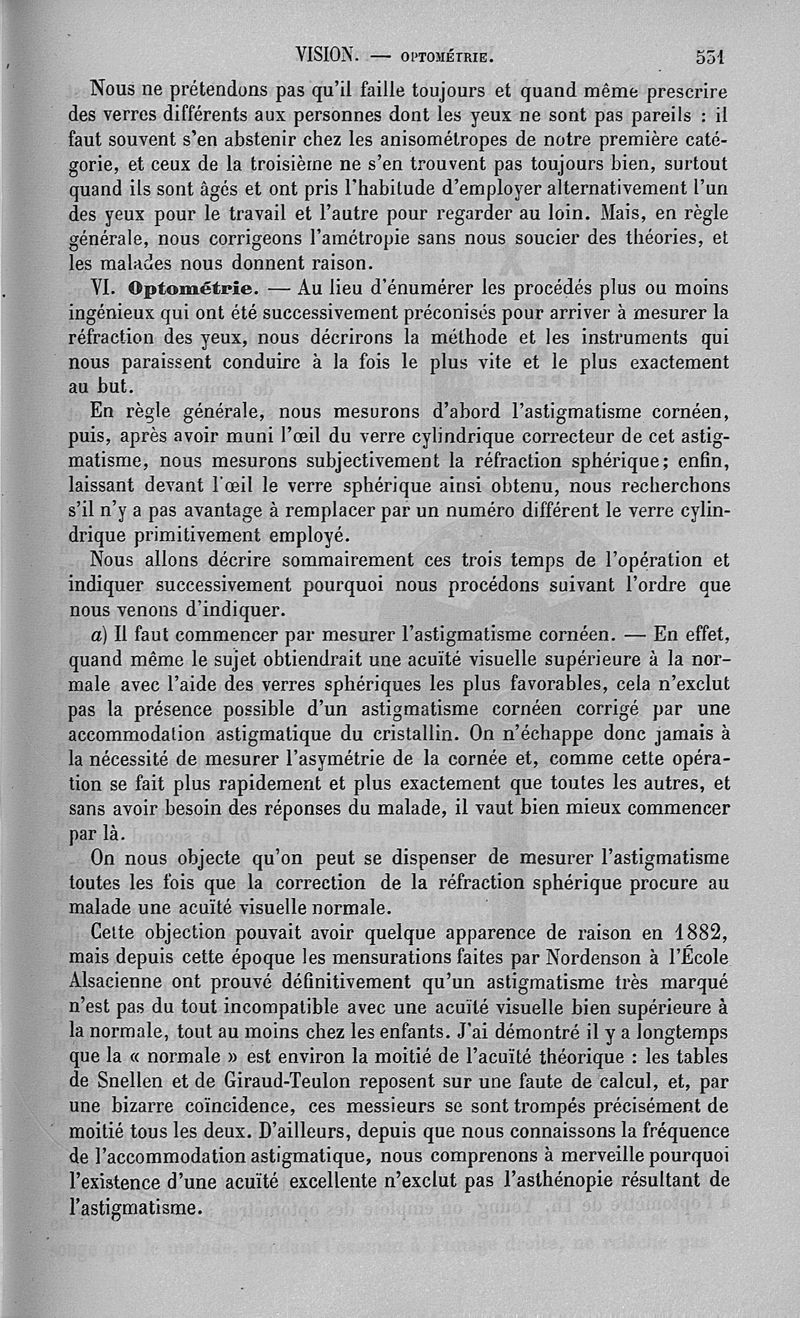 VISION. — OPTOMÉTRIE. 531

Nous ne prétendons pas qu'il faille toujours et quand même prescrire des verres différents aux personnes dont les yeux ne sont pas pareils : il faut souvent s'en abstenir chez les anisométropes de notre première catégorie, et ceux de la troisième ne s'en trouvent pas toujours bien, surtout quand ils sont âgés et ont pris l'habitude d'employer alternativement l'un des yeux pour le travail et l'autre pour regarder au loin. Mais, en règle générale, nous corrigeons l'amétropie sans nous soucier des théories, et les malades nous donnent raison.

VI. Optométrie. — Au lieu d'énumérer les procédés plus ou moins ingénieux qui ont été successivement préconisés pour arriver à mesurer la réfraction des yeux, nous décrirons la méthode et les instruments qui nous paraissent conduire à la fois le plus vite et le plus exactement au but.

En règle générale, nous mesurons d'abord l'astigmatisme cornéen, puis, après avoir muni l'œil du verre cylindrique correcteur de cet astigmatisme, nous mesurons subjectivement la réfraction sphérique; enfin, laissant devant l'œil le verre sphérique ainsi obtenu, nous recherchons s'il n'y a pas avantage à remplacer par un numéro différent le verre cylindrique primitivement employé.

Nous allons décrire sommairement ces trois temps de l'opération et indiquer successivement pourquoi nous procédons suivant l'ordre que nous venons d'indiquer.

a) Il faut commencer par mesurer l'astigmatisme cornéen. — En effet, quand même le sujet obtiendrait une acuïté visuelle supérieure à la normale avec l'aide des verres sphériques les plus favorables, cela n'exclut pas la présence possible d'un astigmatisme cornéen corrigé par une accommodation astigmatique du cristallin. On n'échappe donc jamais à la nécessité de mesurer l'asymétrie de la cornée et, comme cette opération se fait plus rapidement et plus exactement que toutes les autres, et sans avoir besoin des réponses du malade, il vaut bien mieux commencer par là.

On nous objecte qu'on peut se dispenser de mesurer l'astigmatisme toutes les fois que la correction de la réfraction sphérique procure au malade une acuïté visuelle normale.

Cette objection pouvait avoir quelque apparence de raison en 1882, mais depuis cette époque les mensurations faites par Nordenson à l'École Alsacienne ont prouvé définitivement qu'un astigmatisme très marqué n'est pas du tout incompatible avec une acuïté visuelle bien supérieure à la normale, tout au moins chez les enfants. J'ai démontré il y a longtemps que la « normale » est environ la moitié de l'acuïté théorique : les tables de Snellen et de Giraud-Teulon reposent sur une faute de calcul, et, par une bizarre coïncidence, ces messieurs se sont trompés précisément de moitié tous les deux. D'ailleurs, depuis que nous connaissons la fréquence de l'accommodation astigmatique, nous comprenons à merveille pourquoi l'existence d'une acuïté excellente n'exclut pas l'asthénopie résultant de l'astigmatisme.